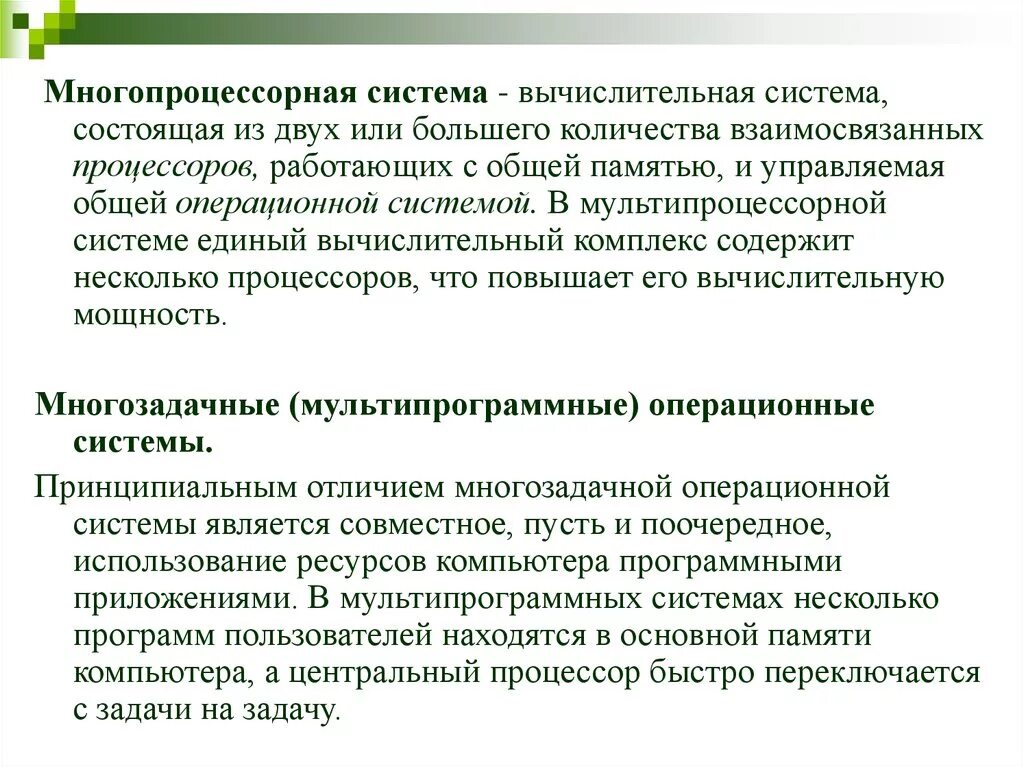 Многопроцессорная система - вычислительная система, состоящая из двух или большего количества взаимосвязанных процессоров, работающих с общей памятью, и управляемая общей операционной системой. В мультипроцессорной системе единый вычислительный комплекс содержит несколько процессоров, что повышает его вычислительную мощность.

Многозадачные (мультипрограммные) операционные системы.

Принципиальным отличием многозадачной операционной системы является совместное, пусть и поочередное, использование ресурсов компьютера программными приложениями. В мультипрограммных системах несколько программ пользователей находятся в основной памяти компьютера, а центральный процессор быстро переключается с задачи на задачу.